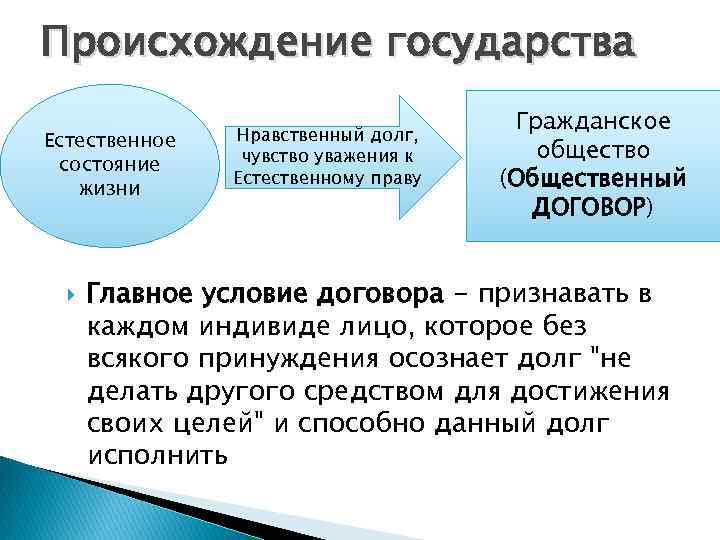 Происхождение государства

Естественное состояние жизни

Нравственный долг, чувство уважения к Естественному праву

Гражданское общество (Общественный ДОГОВОР)

Главное условие договора - признавать в каждом индивиде лицо, которое без всякого принуждения осознает долг "не делать другого средством для достижения своих целей" и способно данный долг исполнить